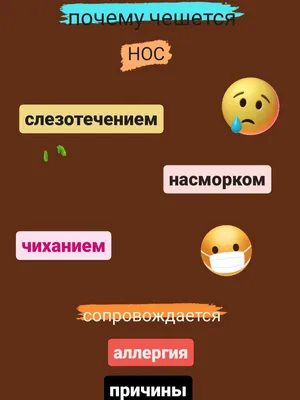 почему чешется

нос

слезотечением

насморком

чиханием

сопровождается

аллергия

причины